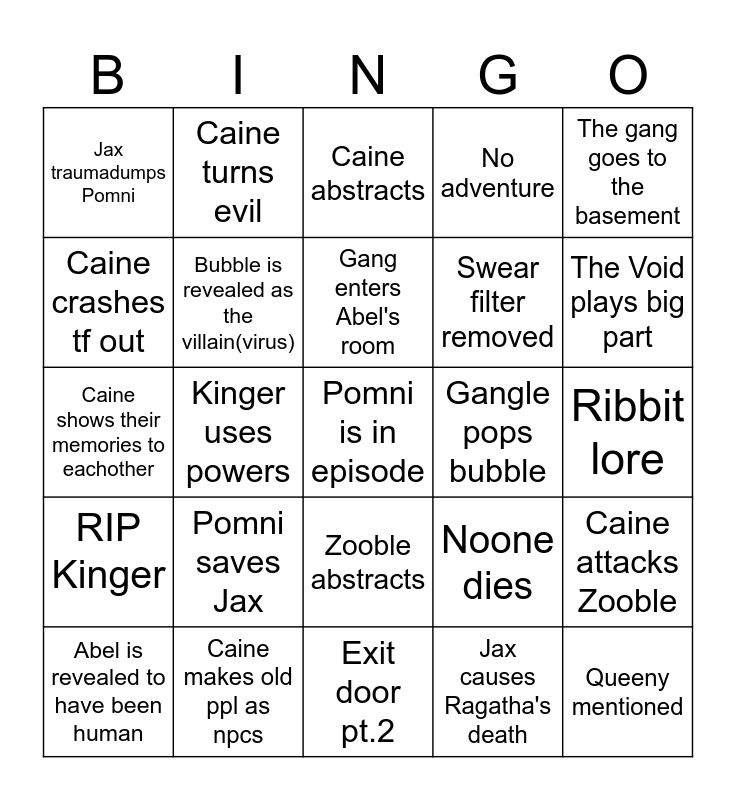 | B | I | N | G | O |
|---|---|---|---|---|
| Jax traumadumps Pomni | Caine turns evil | Caine abstracts | No adventure | The gang goes to the basement |
| Caine crashes tf out | Bubble is revealed as the villain(virus) | Gang enters Abel's room | Swear filter removed | The Void plays big part |
| Caine shows their memories to eachother | Kinger uses powers | Pomni is in episode | Gangle pops bubble | Ribbit lore |
| RIP Kinger | Pomni saves Jax | Zooble abstracts | Noone dies | Caine attacks Zooble |
| Abel is revealed to have been human | Caine makes old ppl as npcs | Exit door pt.2 | Jax causes Ragatha's death | Queeny mentioned |